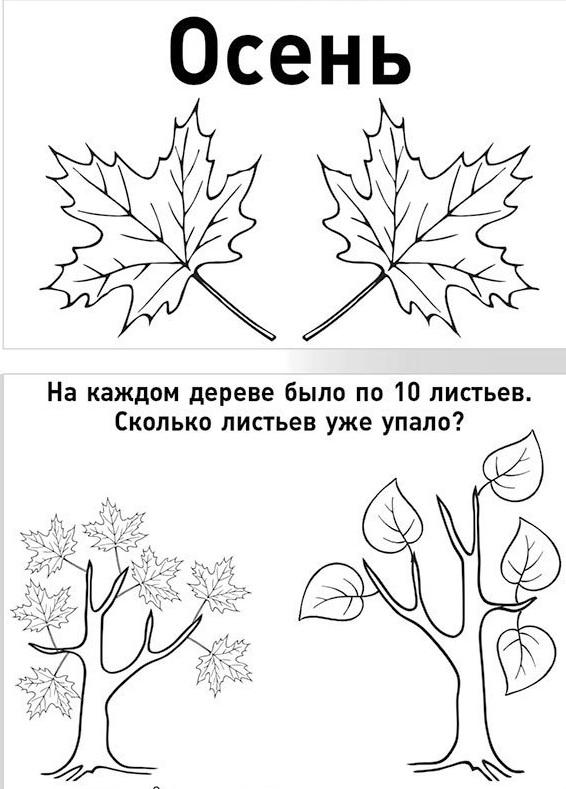 Осень

На каждом дереве было по 10 листьев. Сколько листьев уже упало?